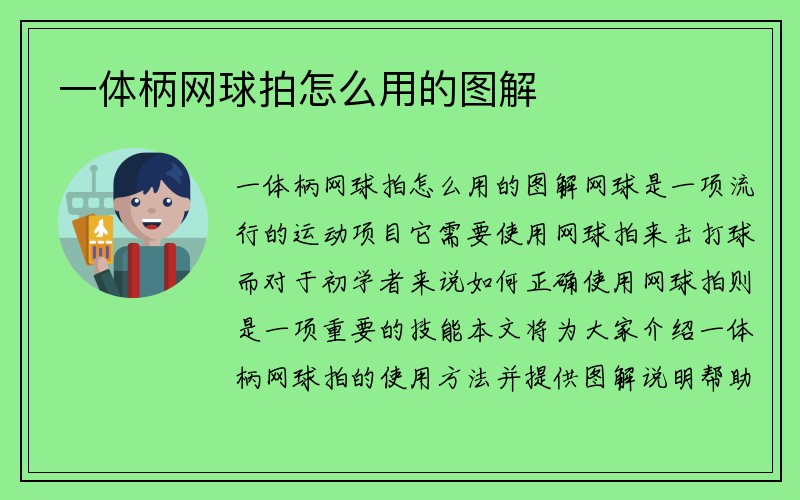 一体柄网球拍怎么用的图解

一体柄网球拍怎么用的图解网球是一项流行的运动项目它需要使用网球拍来击打球而对于初学者来说如何正确使用网球拍则是一项重要的技能本文将为大家介绍一体柄网球拍的使用方法并提供图解说明帮助